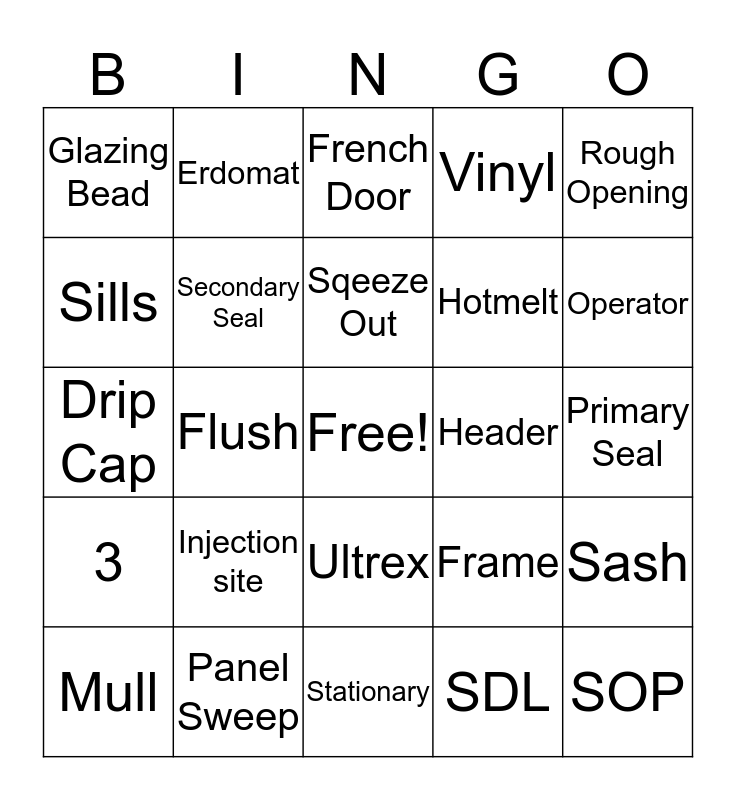 | B | I | N | G | O |
|---|---|---|---|---|
| Glazing Bead | Erdomat | French Door | Vinyl | Rough Opening |
| Sills | Secondary Seal | Sqeeze Out | Hotmelt | Operator |
| Drip Cap | Flush | Free! | Header | Primary Seal |
| 3 | Injection site | Ultrex | Frame | Sash |
| Mull | Panel Sweep | Stationary | SDL | SOP |